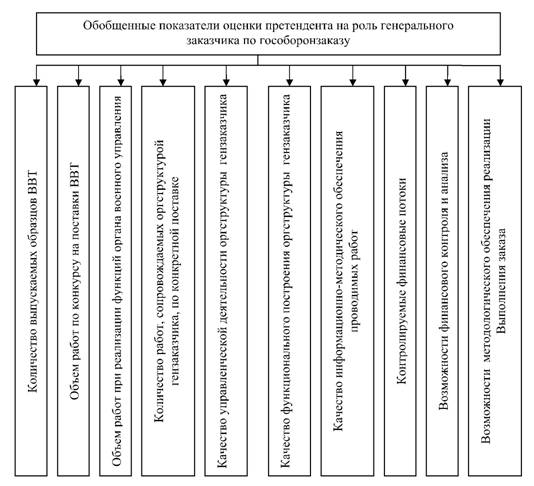 Обобщенные показатели оценки претендента на роль генерального заказчика по гособоронзаказу

Количество выпускаемых образцов ВВТ

Объем работ по конкурсу на поставки ВВТ

Объем работ при реализации функций органа военного управления

Количество работ, сопровождаемых оргструктурой гензаказчика, по конкретной поставке

Качество управленческой деятельности оргструктуры гензаказчика

Качество функционального построения оргструктуры гензаказчика

Качество информационно-методического обеспечения проводимых работ

Контролируемые финансовые потоки

Возможности финансового контроля и анализа

Возможности методологического обеспечения реализации Выполнения заказа